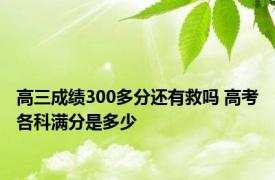 高三成绩300多分还有救吗 高考各科满分是多少